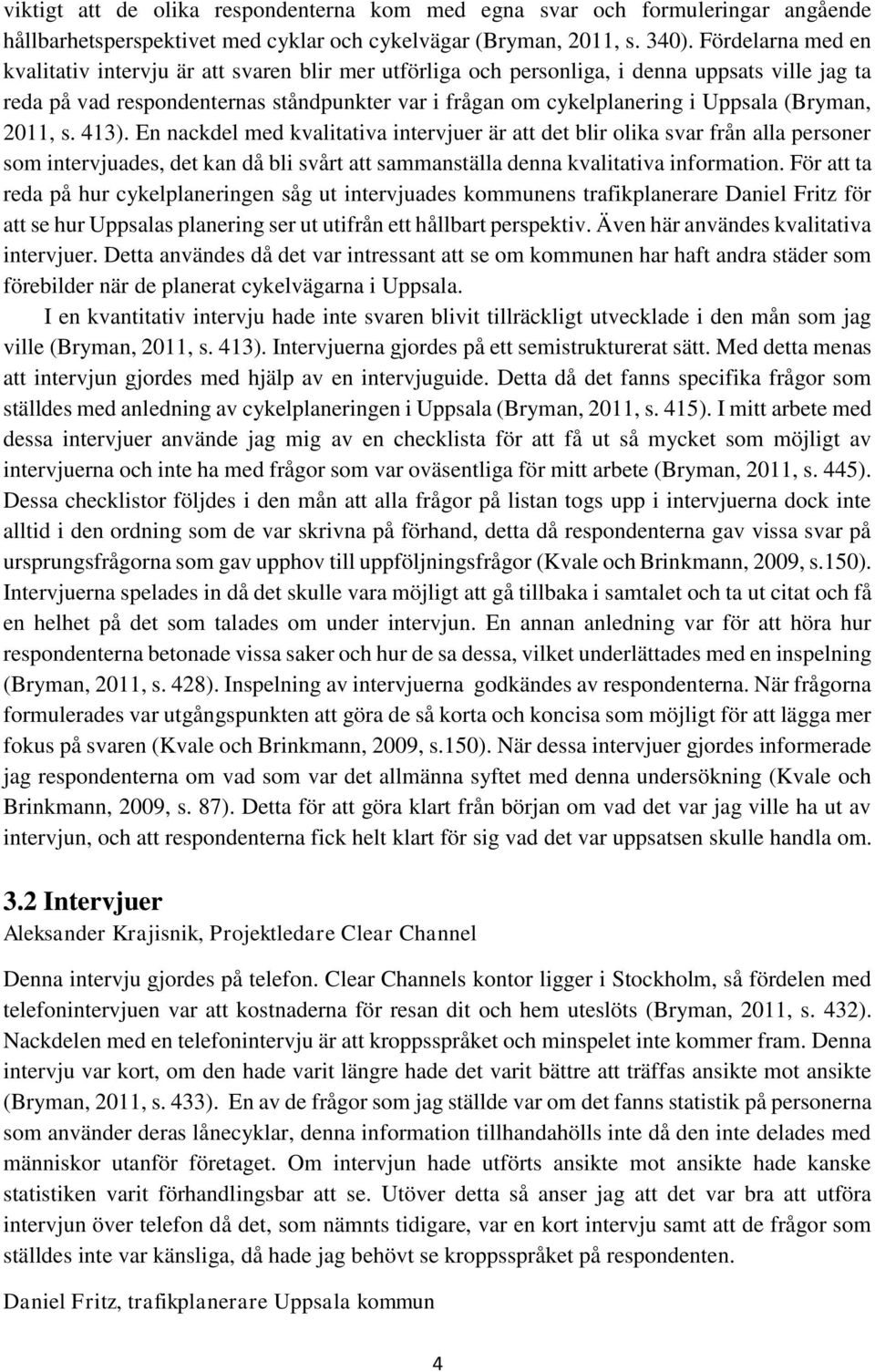 viktigt att de olika respondenterna kom med egna svar och formuleringar angående hållbarhetsperspektivet med cyklar och cykelvägar (Bryman, 2011, s. 340). Fördelarna med en kvalitativ intervju är att svaren blir mer utförliga och personliga, i denna uppsats ville jag ta reda på vad respondenternas ståndpunkter var i frågan om cykelplanering i Uppsala (Bryman, 2011, s. 413). En nackdel med kvalitativa intervjuer är att det blir olika svar från alla personer som intervjuades, det kan då bli svårt att sammanställa denna kvalitativa information. För att ta reda på hur cykelplaneringen såg ut intervjuades kommunens trafikplanerare Daniel Fritz för att se hur Uppsalas planering ser ut utifrån ett hållbart perspektiv. Även här användes kvalitativa intervjuer. Detta användes då det var intressant att se om kommunen har haft andra städer som förebilder när de planerat cykelvägarna i Uppsala.

I en kvantitativ intervju hade inte svaren blivit tillräckligt utvecklade i den mån som jag ville (Bryman, 2011, s. 413). Intervjuerna gjordes på ett semistrukturerat sätt. Med detta menas att intervjun gjordes med hjälp av en intervjuguide. Detta då det fanns specifika frågor som ställdes med anledning av cykelplaneringen i Uppsala (Bryman, 2011, s. 415). I mitt arbete med dessa intervjuer använde jag mig av en checklista för att få ut så mycket som möjligt av intervjuerna och inte ha med frågor som var oväsentliga för mitt arbete (Bryman, 2011, s. 445). Dessa checklistor följdes i den mån att alla frågor på listan togs upp i intervjuerna dock inte alltid i den ordning som de var skrivna på förhand, detta då respondenterna gav vissa svar på ursprungsfrågorna som gav upphov till uppföljningsfrågor (Kvale och Brinkmann, 2009, s.150). Intervjuerna spelades in då det skulle vara möjligt att gå tillbaka i samtalet och ta ut citat och få en helhet på det som talades om under intervjun. En annan anledning var för att höra hur respondenterna betonade vissa saker och hur de sa dessa, vilket underlättades med en inspelning (Bryman, 2011, s. 428). Inspelning av intervjuerna godkändes av respondenterna. När frågorna formulerades var utgångspunkten att göra de så korta och koncisa som möjligt för att lägga mer fokus på svaren (Kvale och Brinkmann, 2009, s.150). När dessa intervjuer gjordes informerade jag respondenterna om vad som var det allmänna syftet med denna undersökning (Kvale och Brinkmann, 2009, s. 87). Detta för att göra klart från början om vad det var jag ville ha ut av intervjun, och att respondenterna fick helt klart för sig vad det var uppsatsen skulle handla om.

3.2 Intervjuer
Aleksander Krajisnik, Projektledare Clear Channel

Denna intervju gjordes på telefon. Clear Channels kontor ligger i Stockholm, så fördelen med telefonintervjuen var att kostnaderna för resan dit och hem uteslöts (Bryman, 2011, s. 432). Nackdelen med en telefonintervju är att kroppsspråket och minspelet inte kommer fram. Denna intervju var kort, om den hade varit längre hade det varit bättre att träffas ansikte mot ansikte (Bryman, 2011, s. 433). En av de frågor som jag ställde var om det fanns statistik på personerna som använder deras lånecyklar, denna information tillhandahölls inte då den inte delades med människor utanför företaget. Om intervjun hade utförts ansikte mot ansikte hade kanske statistiken varit förhandlingsbar att se. Utöver detta så anser jag att det var bra att utföra intervjun över telefon då det, som nämnts tidigare, var en kort intervju samt att de frågor som ställdes inte var känsliga, då hade jag behövt se kroppsspråket på respondenten.

Daniel Fritz, trafikplanerare Uppsala kommun

4